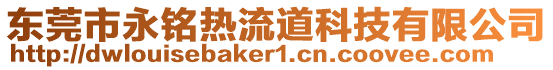 东莞市永铭热流道科技有限公司
http://dwlouisebaker1.cn.coovee.com